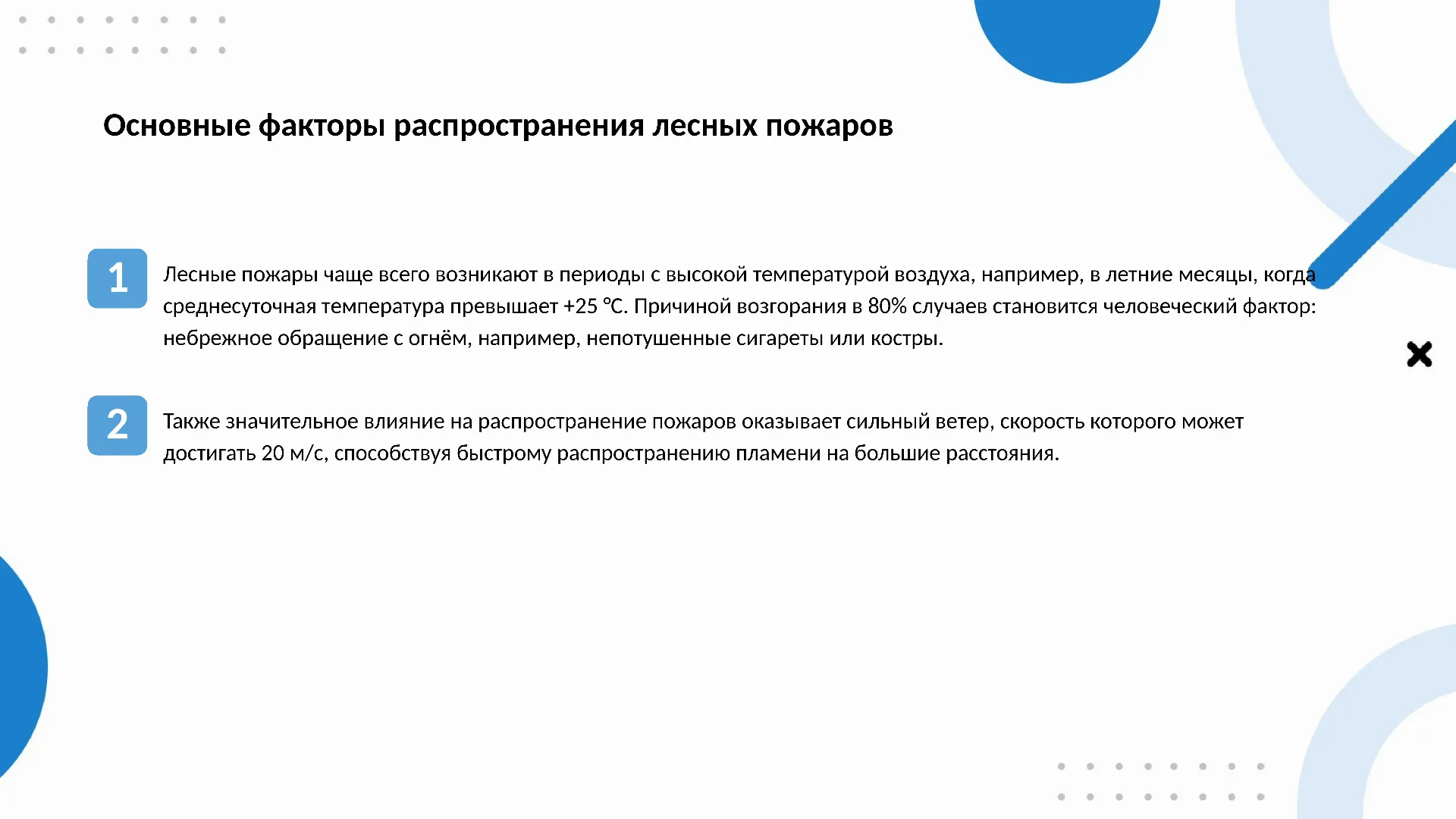 Основные факторы распространения лесных пожаров

1

Лесные пожары чаще всего возникают в периоды с высокой температурой воздуха, например, в летние месяцы, когда среднесуточная температура превышает +25 °C. Причиной возгорания в 80% случаев становится человеческий фактор: небрежное обращение с огнём, например, непотушенные сигареты или костры.

2

Также значительное влияние на распространение пожаров оказывает сильный ветер, скорость которого может достигать 20 м/с, способствуя быстрому распространению пламени на большие расстояния.